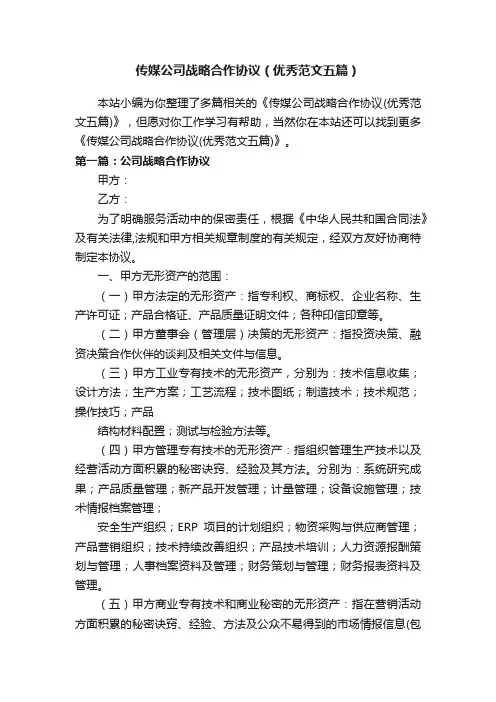 传媒公司战略合作协议（优秀范文五篇）

本站小编为你整理了多篇相关的《传媒公司战略合作协议(优秀范文五篇)》，但愿对你工作学习有帮助，当然你在本站还可以找到更多《传媒公司战略合作协议(优秀范文五篇)》。

第一篇：公司战略合作协议

甲方：

乙方：

为了明确服务活动中的保密责任，根据《中华人民共和国合同法》及有关法律,法规和甲方相关规章制度的有关规定，经双方友好协商特制定本协议。

一、甲方无形资产的范围：

（一）甲方法定的无形资产：指专利权、商标权、企业名称、生产许可证；产品合格证、产品质量证明文件；各种印信印章等。

（二）甲方董事会（管理层）决策的无形资产：指投资决策、融资决策合作伙伴的谈判及相关文件与信息。

（三）甲方工业专有技术的无形资产，分别为：技术信息收集；设计方法；生产方案；工艺流程；技术图纸；制造技术；技术规范；操作技巧；产品

结构材料配置；测试与检验方法等。

（四）甲方管理专有技术的无形资产：指组织管理生产技术以及经营活动方面积累的秘密诀窍、经验及其方法。分别为：系统研究成果；产品质量管理；新产品开发管理；计量管理；设备设施管理；技术情报档案管理；

安全生产组织；ERP 项目的计划组织；物资采购与供应商管理；产品营销组织；技术持续改善组织；产品技术培训；人力资源报酬策划与管理；人事档案资料及管理；财务策划与管理；财务报表资料及管理。

（五）甲方商业专有技术和商业秘密的无形资产：指在营销活动方面积累的秘密诀窍、经验、方法及公众不易得到的市场情报信息(包